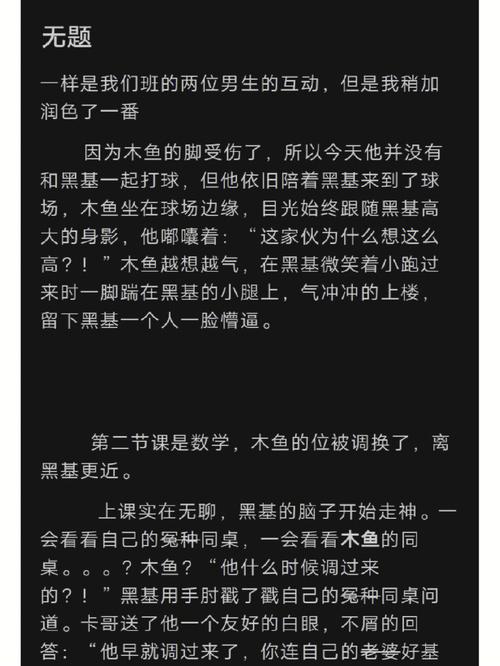 无题

一样是我们班的两位男生的互动，但是我稍加润色了一番

因为木鱼的脚受伤了，所以今天他并没有和黑基一起打球，但他依旧陪着黑基来到了球场，木鱼坐在球场边缘，目光始终跟随黑基高大的身影，他嘟囔着：“这家伙为什么想这么高？！”木鱼越想越气，在黑基微笑着小跑过来时一脚踹在黑基的小腿上，气冲冲的上楼，留下黑基一个人一脸懵逼。

第二节课是数学，木鱼的位被调换了，离黑基更近。

上课实在无聊，黑基的脑子开始走神。一会看看自己的冤种同桌，一会看看木鱼的同桌。。。？木鱼？“他什么时候调过来的？！”黑基用手肘戳了戳自己的冤种同桌问道。卡哥送了他一个友好的白眼，不屑的回答：“他早就调过来了，你连自己的老婆好基